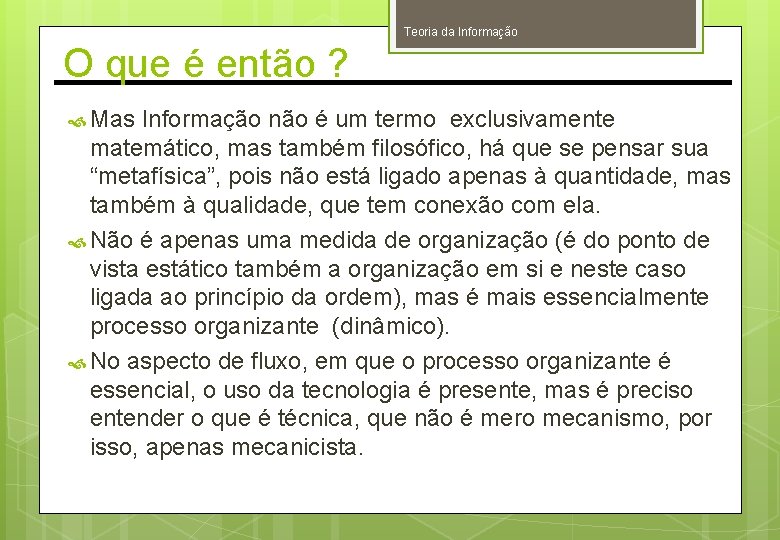 Teoria da Informação

O que é então ?

Mas Informação não é um termo exclusivamente matemático, mas também filosófico, há que se pensar sua “metafísica”, pois não está ligado apenas à quantidade, mas também à qualidade, que tem conexão com ela.

Não é apenas uma medida de organização (é do ponto de vista estático também a organização em si e neste caso ligada ao princípio da ordem), mas é mais essencialmente processo organizante (dinâmico).

No aspecto de fluxo, em que o processo organizante é essencial, o uso da tecnologia é presente, mas é preciso entender o que é técnica, que não é mero mecanismo, por isso, apenas mecanicista.